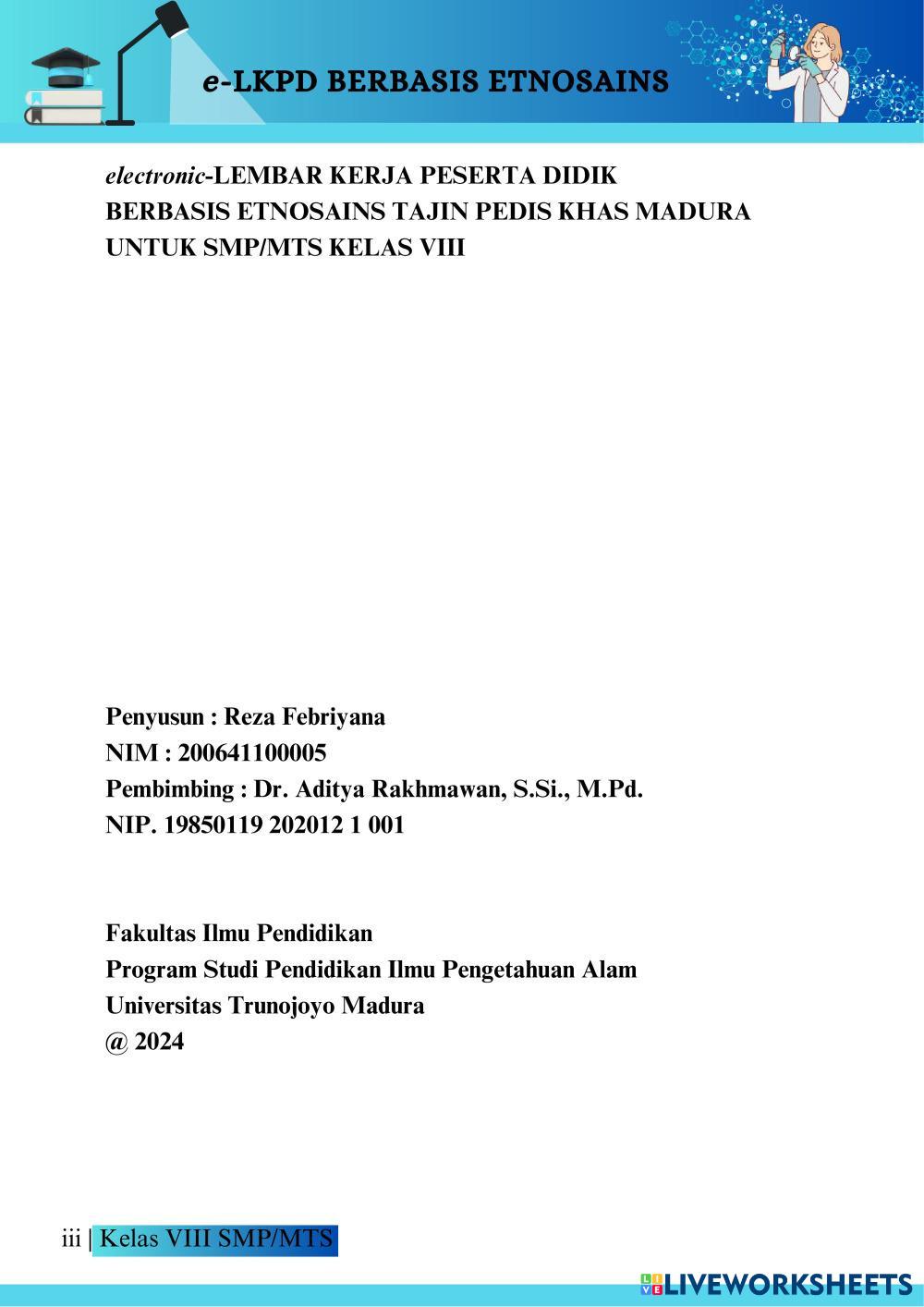 e-LKPD BERBASIS ETNOSAINS

electronic-LEMBAR KERJA PESERTA DIDIK
BERBASIS ETNOSAINS TAJIN PEDIS KHAS MADURA
UNTUK SMP/MTS KELAS VIII

Penyusun : Reza Febriyana
NIM : 200641100005
Pembimbing : Dr. Aditya Rakhmawan, S.Si., M.Pd.
NIP. 19850119 202012 1 001

Fakultas Ilmu Pendidikan
Program Studi Pendidikan Ilmu Pengetahuan Alam
Universitas Trunojoyo Madura
@ 2024

iii | Kelas VIII SMP/MTS

LIVEWORKSHEETS